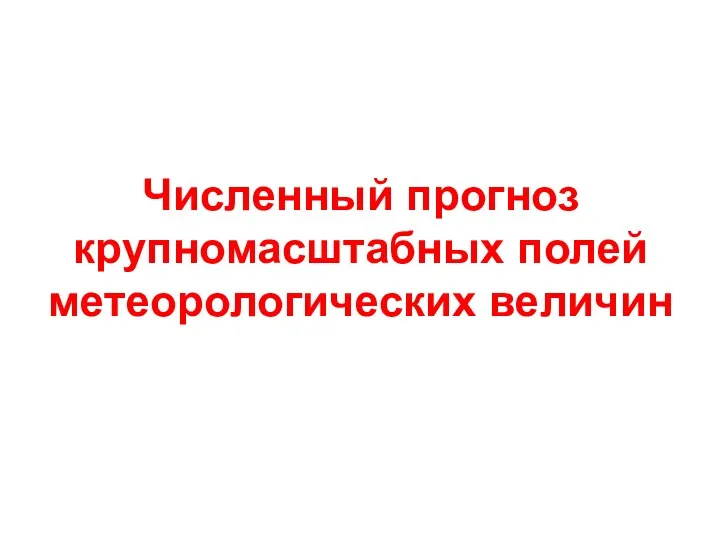 Численный прогноз крупномасштабных полей метеорологических величин